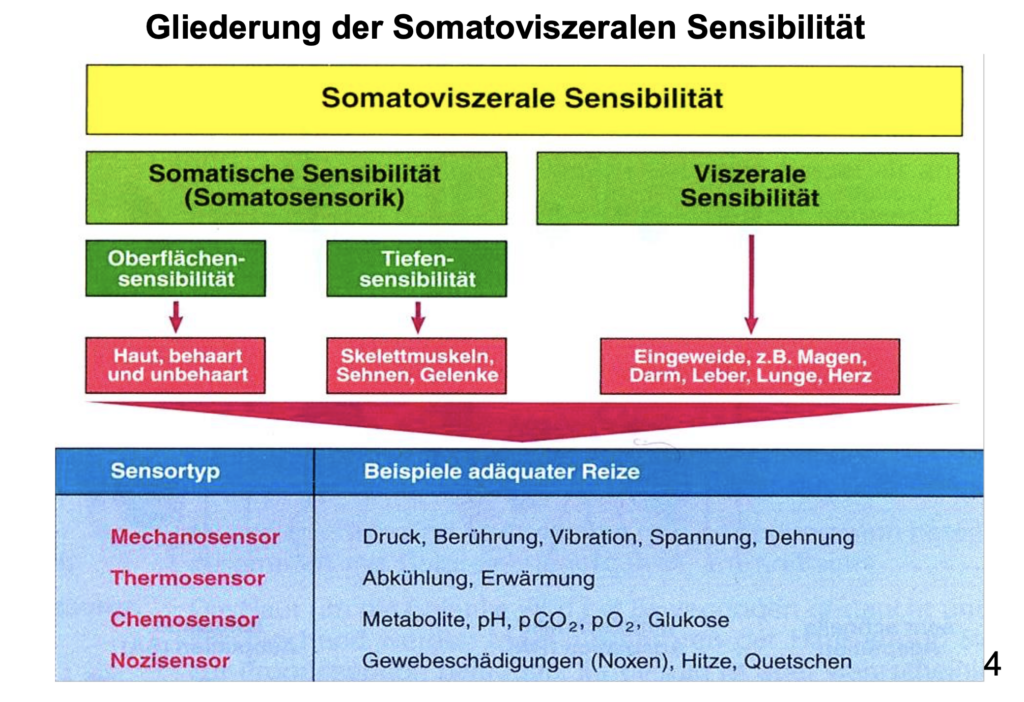 Gliederung der Somatoviszeralen Sensibilität

Somatoviszerale Sensibilität

Somatische Sensibilität (Somatosensorik)

Viszerale Sensibilität

Oberflächensensibilität

Tiefensensibilität

Haut, behaart und unbehaart

Skelettmuskeln, Sehnen, Gelenke

Eingeweide, z.B. Magen, Darm, Leber, Lunge, Herz

| Sensortyp | Beispiele adäquater Reize |
|---|---|
| Mechanosensor | Druck, Berührung, Vibration, Spannung, Dehnung |
| Thermosensor | Abkühlung, Erwärmung |
| Chemosensor | Metabolite, pH, $pCO_2$, $pO_2$, Glukose |
| Nozisensor | Gewebeschädigungen (Noxen), Hitze, Quetschen |

4